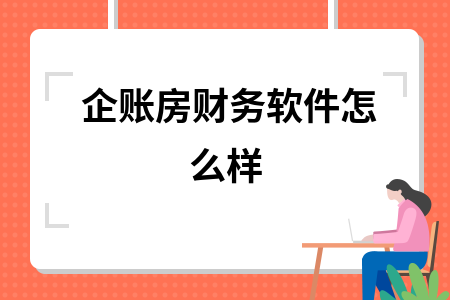 企账房财务软件怎么样